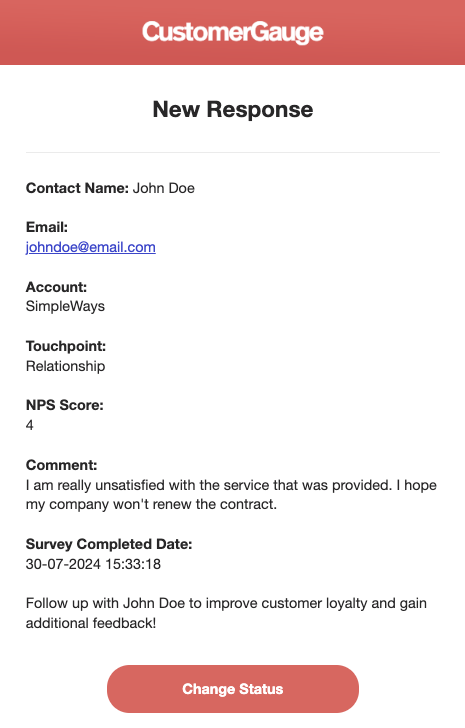 CustomerGauge

New Response

Contact Name: John Doe

Email:
johndoe@email.com

Account:
SimpleWays

Touchpoint:
Relationship

NPS Score:
4

Comment:
I am really unsatisfied with the service that was provided. I hope my company won't renew the contract.

Survey Completed Date:
30-07-2024 15:33:18

Follow up with John Doe to improve customer loyalty and gain additional feedback!

Change Status